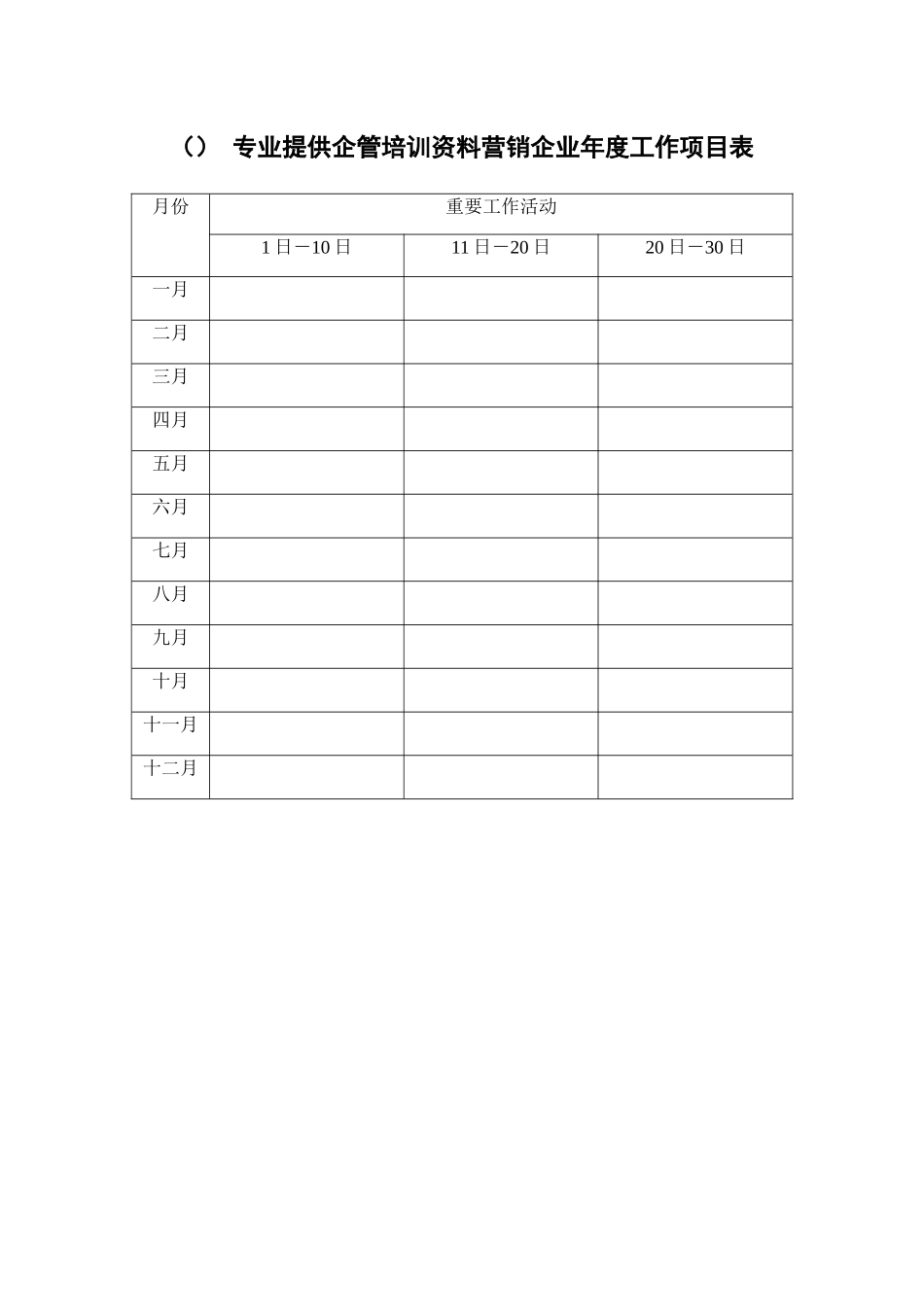 （） 专业提供企管培训资料营销企业年度工作项目表

| 月份 | 重要工作活动 | | |
|---|---|---|---|
| | 1日－10日 | 11日－20日 | 20日－30日 |
| 一月 | | | |
| 二月 | | | |
| 三月 | | | |
| 四月 | | | |
| 五月 | | | |
| 六月 | | | |
| 七月 | | | |
| 八月 | | | |
| 九月 | | | |
| 十月 | | | |
| 十一月 | | | |
| 十二月 | | | |